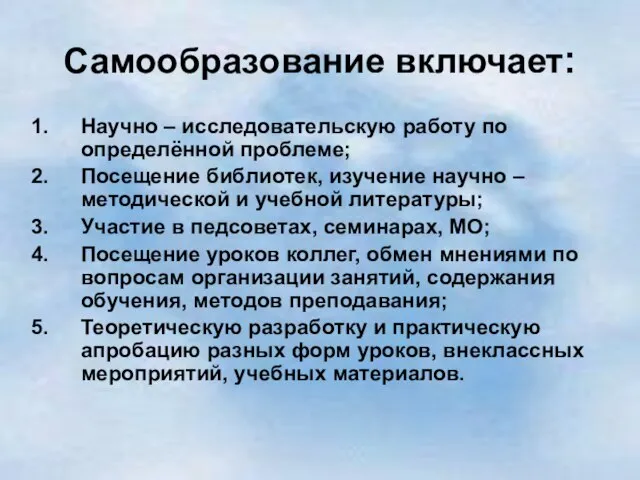 Самообразование включает:

1. Научно – исследовательскую работу по определённой проблеме;
2. Посещение библиотек, изучение научно – методической и учебной литературы;
3. Участие в педсоветах, семинарах, МО;
4. Посещение уроков коллег, обмен мнениями по вопросам организации занятий, содержания обучения, методов преподавания;
5. Теоретическую разработку и практическую апробацию разных форм уроков, внеклассных мероприятий, учебных материалов.